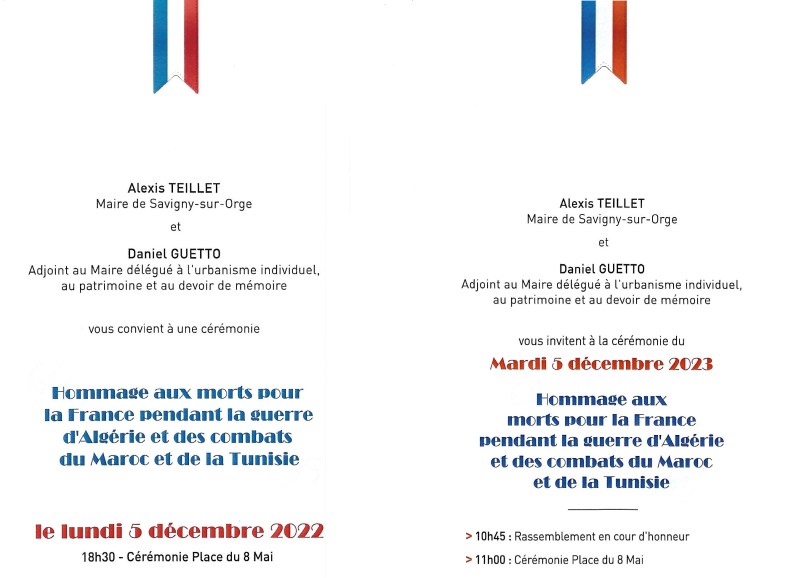 Alexis TEILLET
Maire de Savigny-sur-Orge

et

Daniel GUETTO
Adjoint au Maire délégué à l'urbanisme individuel, au patrimoine et au devoir de mémoire

vous convient à une cérémonie

Hommage aux morts pour la France pendant la guerre d'Algérie et des combats du Maroc et de la Tunisie

le lundi 5 décembre 2022

18h30 - Cérémonie Place du 8 Mai

Alexis TEILLET
Maire de Savigny-sur-Orge

et

Daniel GUETTO
Adjoint au Maire délégué à l'urbanisme individuel, au patrimoine et au devoir de mémoire

vous invitent à la cérémonie du

Mardi 5 décembre 2023

Hommage aux morts pour la France pendant la guerre d'Algérie et des combats du Maroc et de la Tunisie

> 10h45 : Rassemblement en cour d'honneur
> 11h00 : Cérémonie Place du 8 Mai